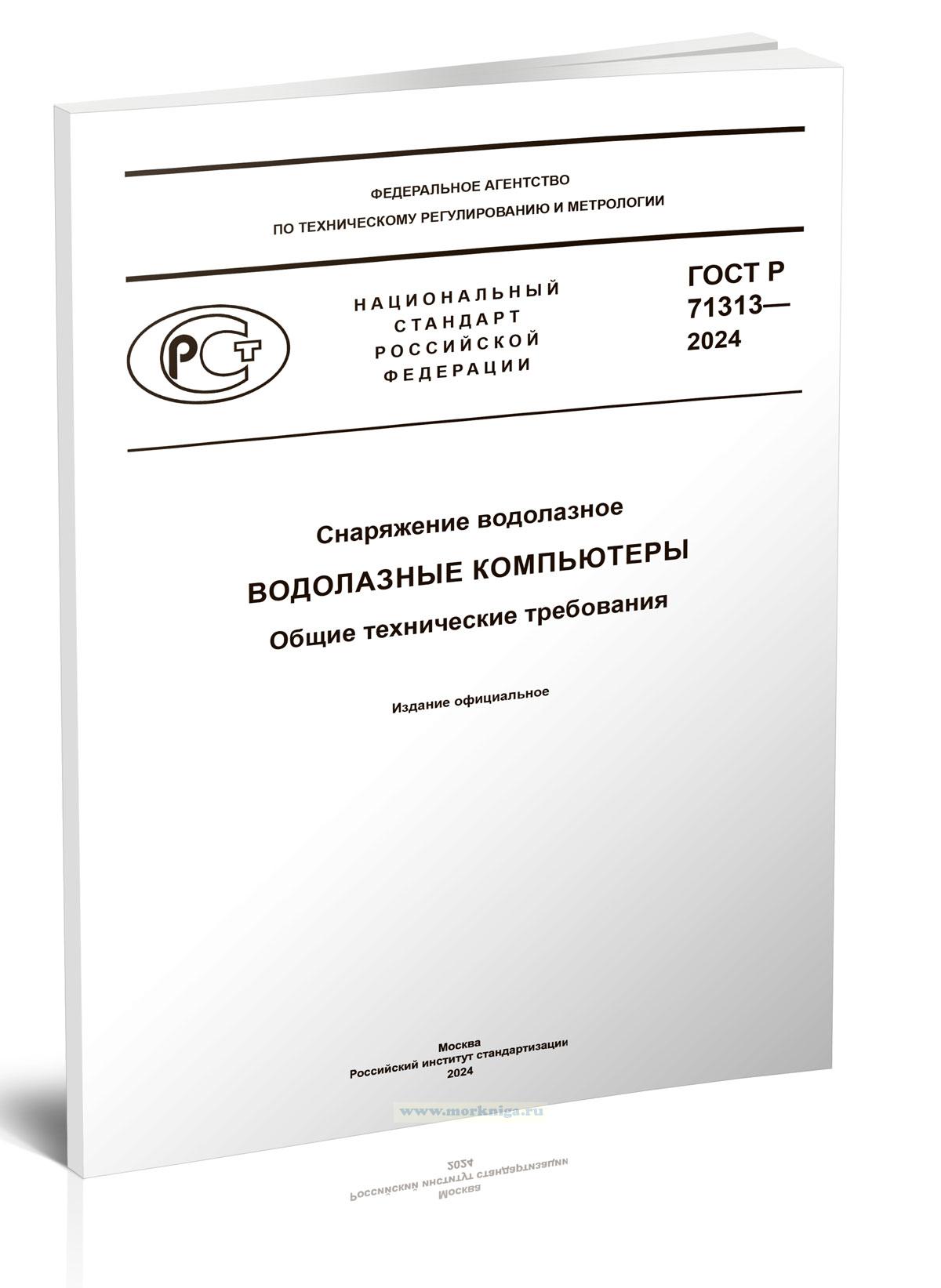 ФЕДЕРАЛЬНОЕ АГЕНТСТВО
ПО ТЕХНИЧЕСКОМУ РЕГУЛИРОВАНИЮ И МЕТРОЛОГИИ

РСТ

НАЦИОНАЛЬНЫЙ
СТАНДАРТ
РОССИЙСКОЙ
ФЕДЕРАЦИИ

ГОСТ Р
71313—
2024

Снаряжение водолазное

ВОДОЛАЗНЫЕ КОМПЬЮТЕРЫ

Общие технические требования

Издание официальное

Москва
Российский институт стандартизации
2024

www.morkniga.ru